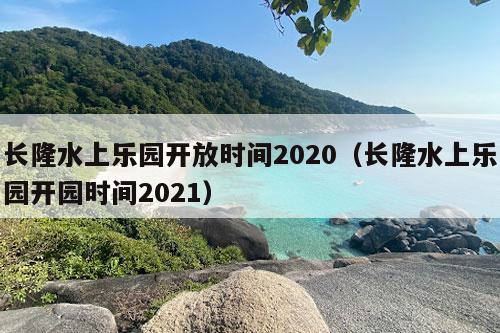 长隆水上乐园开放时间2020（长隆水上乐园开园时间2021）